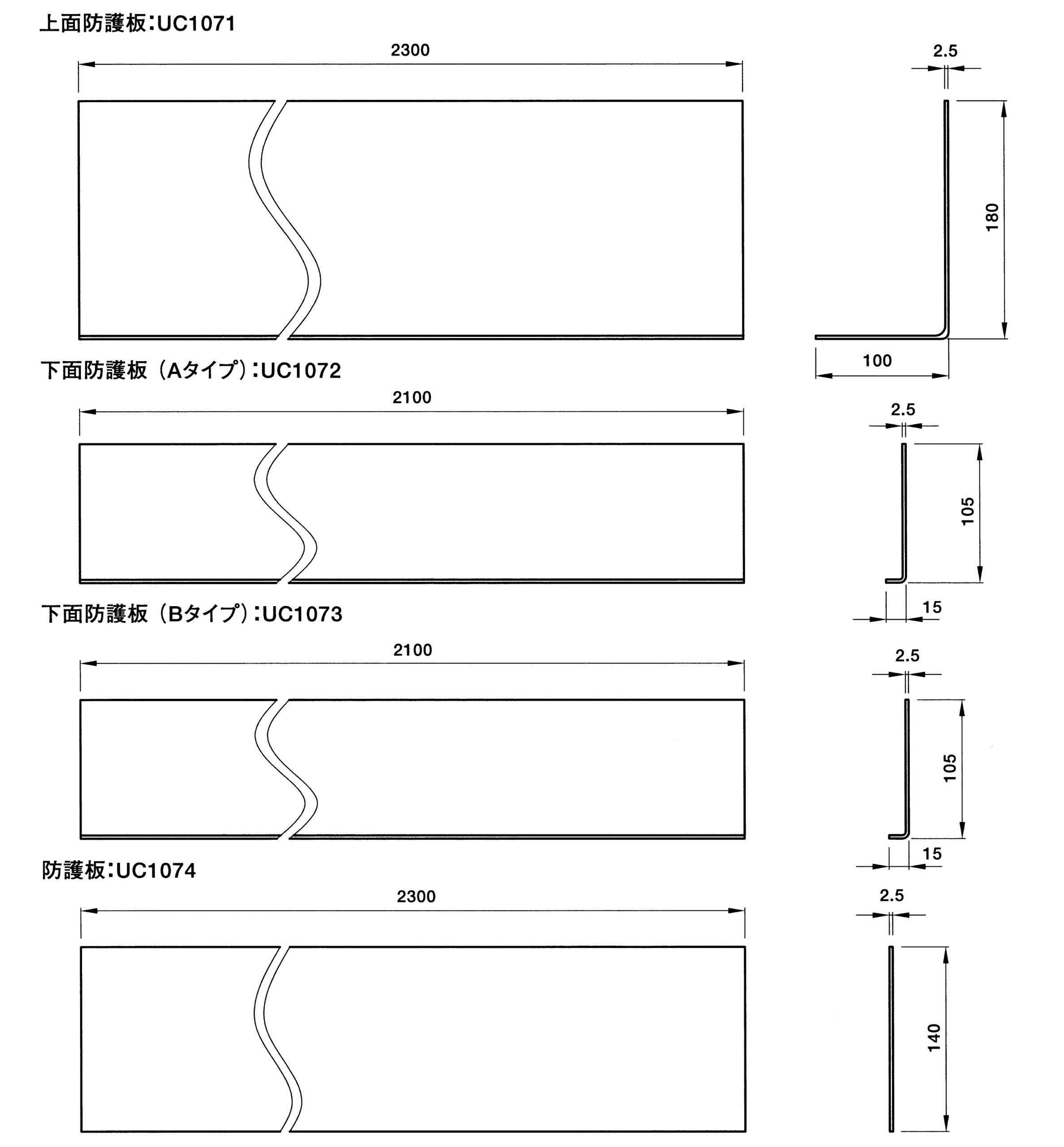 上面防護板:UC1071

2300

2.5

180

100

下面防護板（Aタイプ）:UC1072

2100

2.5

105

15

下面防護板（Bタイプ）:UC1073

2100

2.5

105

15

防護板:UC1074

2300

2.5

140